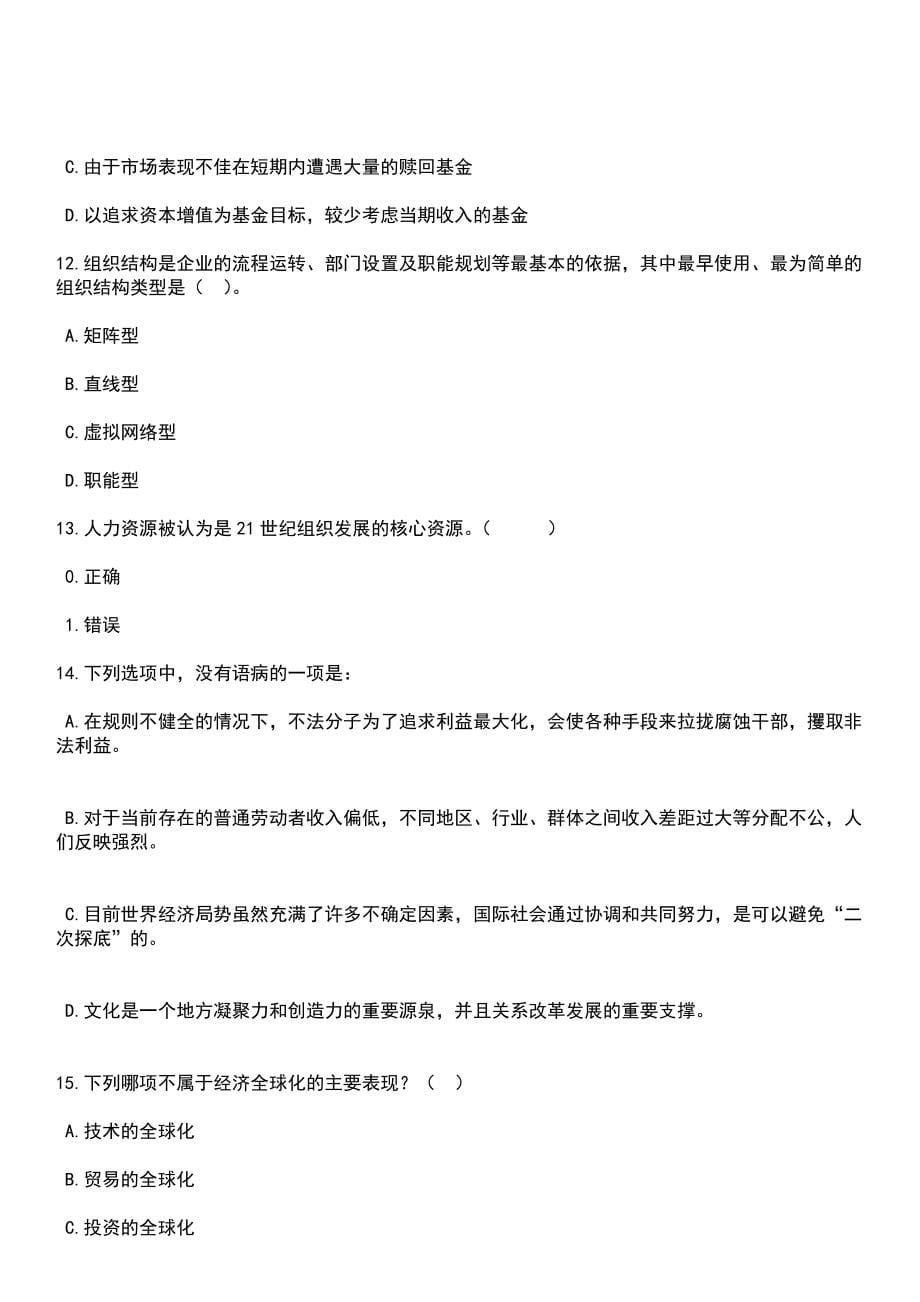 C.由于市场表现不佳在短期内遭遇大量的赎回基金

D.以追求资本增值为基金目标，较少考虑当期收入的基金

12.组织结构是企业的流程运转、部门设置及职能规划等最基本的依据，其中最早使用、最为简单的组织结构类型是（　）。

A.矩阵型

B.直线型

C.虚拟网络型

D.职能型

13.人力资源被认为是21世纪组织发展的核心资源。（　　）

0.正确

1.错误

14.下列选项中，没有语病的一项是：

A.在规则不健全的情况下，不法分子为了追求利益最大化，会使各种手段来拉拢腐蚀干部，攫取非法利益。

B.对于当前存在的普通劳动者收入偏低，不同地区、行业、群体之间收入差距过大等分配不公，人们反映强烈。

C.目前世界经济局势虽然充满了许多不确定因素，国际社会通过协调和共同努力，是可以避免“二次探底”的。

D.文化是一个地方凝聚力和创造力的重要源泉，并且关系改革发展的重要支撑。

15.下列哪项不属于经济全球化的主要表现？（　）

A.技术的全球化

B.贸易的全球化

C.投资的全球化